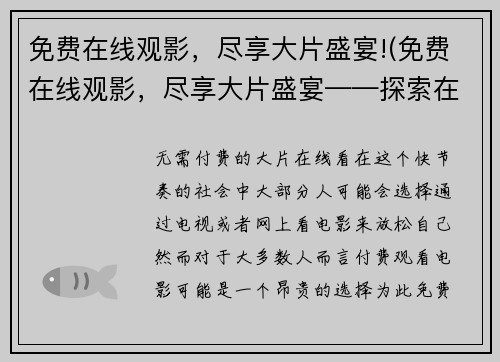 免费在线观影，尽享大片盛宴!(免费在线观影，尽享大片盛宴——探索在

无需付费的大片在线看在这个快节奏的社会中大部分人可能会选择通过电视或者网上看电影来放松自己然而对于大多数人而言付费观看电影可能是一个昂贵的选择为此免费